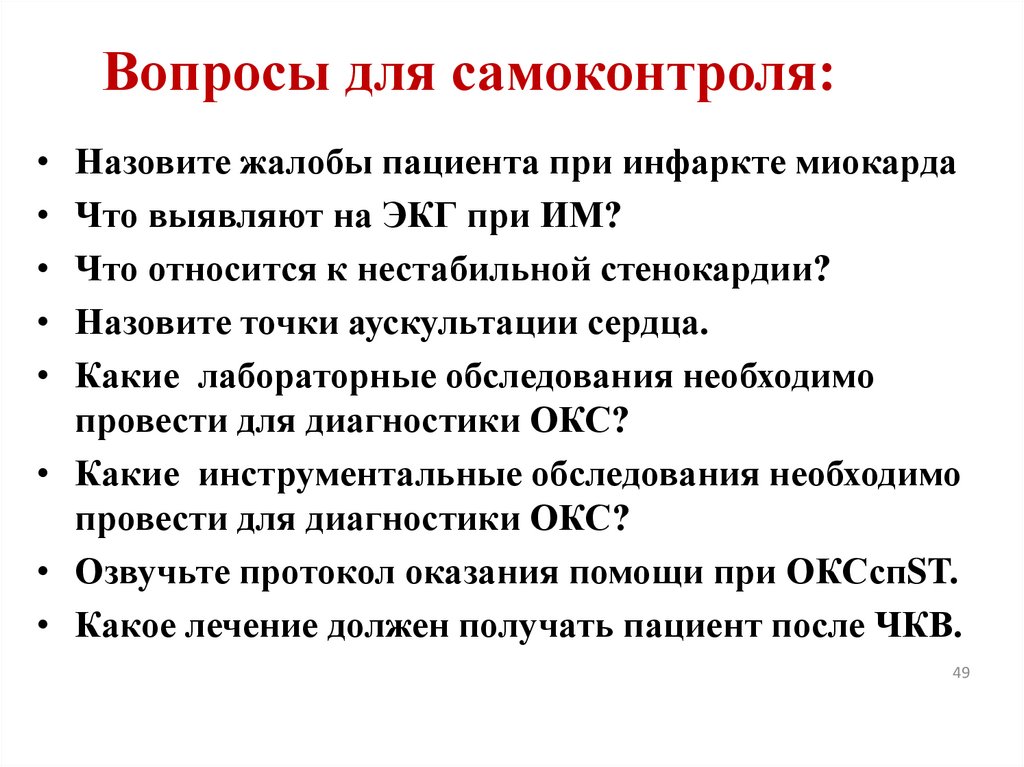 Вопросы для самоконтроля:

• Назовите жалобы пациента при инфаркте миокарда
• Что выявляют на ЭКГ при ИМ?
• Что относится к нестабильной стенокардии?
• Назовите точки аускультации сердца.
• Какие лабораторные обследования необходимо провести для диагностики ОКС?
• Какие инструментальные обследования необходимо провести для диагностики ОКС?
• Озвучьте протокол оказания помощи при ОКСспST.
• Какое лечение должен получать пациент после ЧКВ.

49